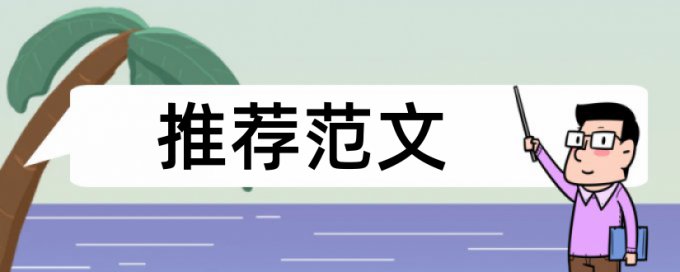 推荐范文